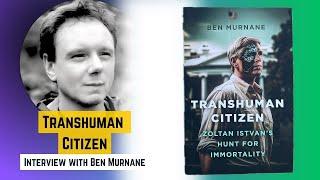 TRANSHUMAN CITIZEN
INTERVIEW WITH BEN MURNANE

BEN MURNANE

TRANSHUMAN CITIZEN

ZOLTAN ISTVAN'S HUNT FOR IMMORTALITY